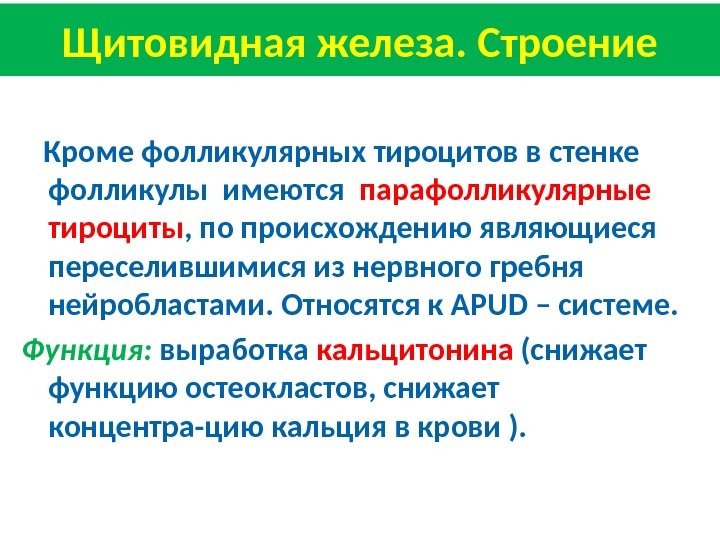 Щитовидная железа. Строение

Кроме фолликулярных тироцитов в стенке фолликулы имеются парафолликулярные тироциты, по происхождению являющиеся переселившимися из нервного гребня нейробластами. Относятся к APUD – системе.

Функция: выработка кальцитонина (снижает функцию остеокластов, снижает концентра-цию кальция в крови ).